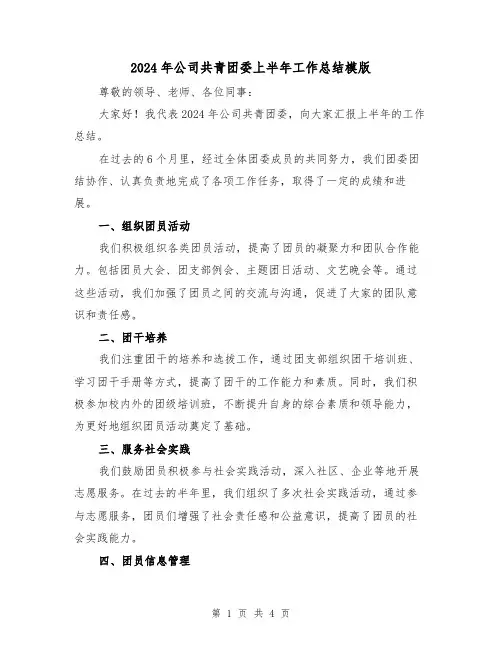 2024年公司共青团委上半年工作总结模版

尊敬的领导、老师、各位同事：

大家好！我代表2024年公司共青团委，向大家汇报上半年的工作总结。

在过去的6个月里，经过全体团委成员的共同努力，我们团委团结协作、认真负责地完成了各项工作任务，取得了一定的成绩和进展。

一、组织团员活动

我们积极组织各类团员活动，提高了团员的凝聚力和团队合作能力。包括团员大会、团支部例会、主题团日活动、文艺晚会等。通过这些活动，我们加强了团员之间的交流与沟通，促进了大家的团队意识和责任感。

二、团干培养

我们注重团干的培养和选拔工作，通过团支部组织团干培训班、学习团干手册等方式，提高了团干的工作能力和素质。同时，我们积极参加校内外的团级培训班，不断提升自身的综合素质和领导能力，为更好地组织团员活动奠定了基础。

三、服务社会实践

我们鼓励团员积极参与社会实践活动，深入社区、企业等地开展志愿服务。在过去的半年里，我们组织了多次社会实践活动，通过参与志愿服务，团员们增强了社会责任感和公益意识，提高了团员的社会实践能力。

四、团员信息管理

第 1 页 共 4 页